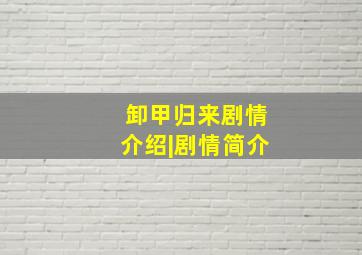 卸甲归来剧情介绍|剧情简介